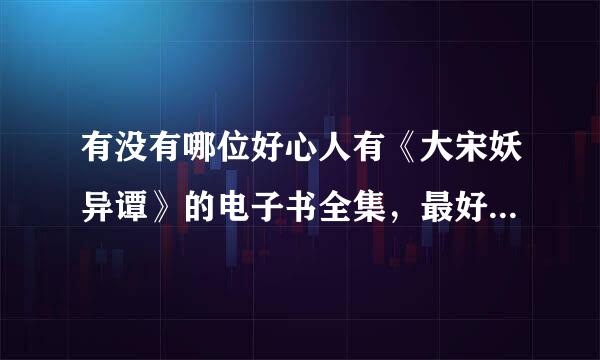 有没有哪位好心人有《大宋妖异谭》的电子书全集，最好...